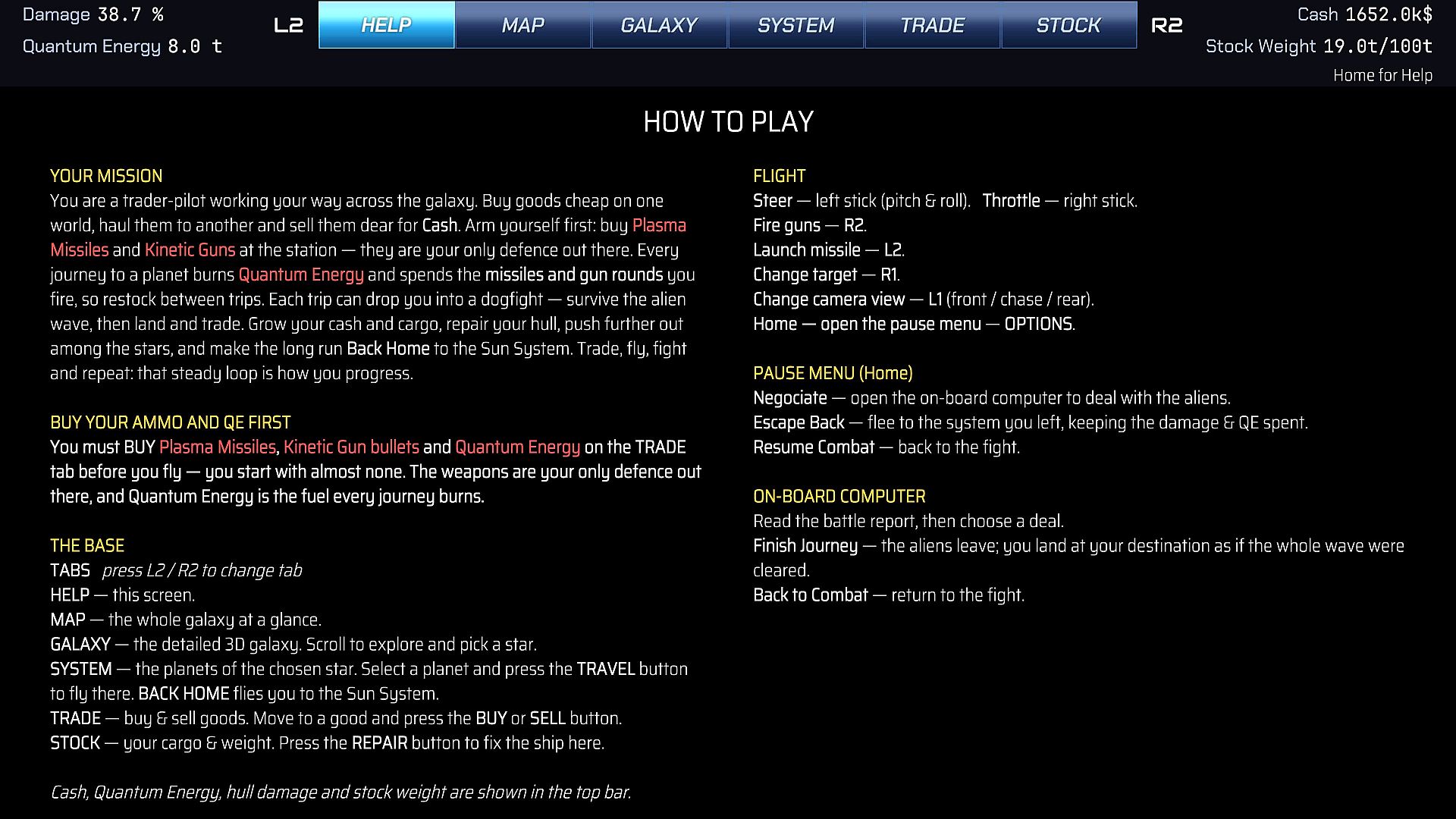 Damage 38.7 %
Quantum Energy 8.0 t

L2 HELP MAP GALAXY SYSTEM TRADE STOCK R2

Cash 1652.0k$
Stock Weight 19.0t/100t
Home for Help

HOW TO PLAY

YOUR MISSION
You are a trader-pilot working your way across the galaxy. Buy goods cheap on one world, haul them to another and sell them dear for Cash. Arm yourself first: buy Plasma Missiles and Kinetic Guns at the station — they are your only defence out there. Every journey to a planet burns Quantum Energy and spends the missiles and gun rounds you fire, so restock between trips. Each trip can drop you into a dogfight — survive the alien wave, then land and trade. Grow your cash and cargo, repair your hull, push further out among the stars, and make the long run Back Home to the Sun System. Trade, fly, fight and repeat: that steady loop is how you progress.

BUY YOUR AMMO AND QE FIRST
You must BUY Plasma Missiles, Kinetic Gun bullets and Quantum Energy on the TRADE tab before you fly — you start with almost none. The weapons are your only defence out there, and Quantum Energy is the fuel every journey burns.

THE BASE
TABS press L2 / R2 to change tab
HELP — this screen.
MAP — the whole galaxy at a glance.
GALAXY — the detailed 3D galaxy. Scroll to explore and pick a star.
SYSTEM — the planets of the chosen star. Select a planet and press the TRAVEL button to fly there. BACK HOME flies you to the Sun System.
TRADE — buy & sell goods. Move to a good and press the BUY or SELL button.
STOCK — your cargo & weight. Press the REPAIR button to fix the ship here.

Cash, Quantum Energy, hull damage and stock weight are shown in the top bar.

FLIGHT
Steer — left stick (pitch & roll). Throttle — right stick.
Fire guns — R2.
Launch missile — L2.
Change target — R1.
Change camera view — L1 (front / chase / rear).
Home — open the pause menu — OPTIONS.

PAUSE MENU (Home)
Negociate — open the on-board computer to deal with the aliens.
Escape Back — flee to the system you left, keeping the damage & QE spent.
Resume Combat — back to the fight.

ON-BOARD COMPUTER
Read the battle report, then choose a deal.
Finish Journey — the aliens leave; you land at your destination as if the whole wave were cleared.
Back to Combat — return to the fight.